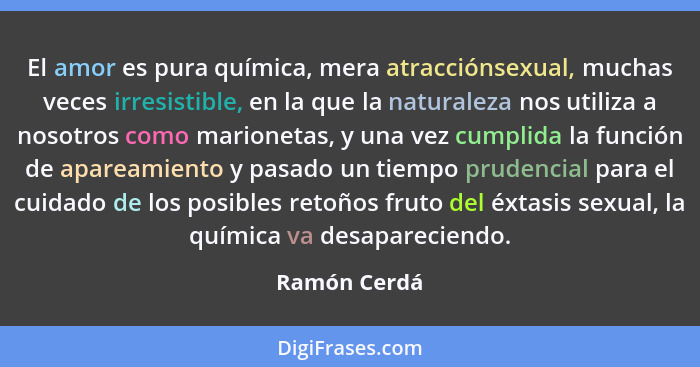 El amor es pura química, mera atracciónsexual, muchas veces irresistible, en la que la naturaleza nos utiliza a nosotros como marionetas, y una vez cumplida la función de apareamiento y pasado un tiempo prudencial para el cuidado de los posibles retoños fruto del éxtasis sexual, la química va desapareciendo.

Ramón Cerdá

DigiFrases.com